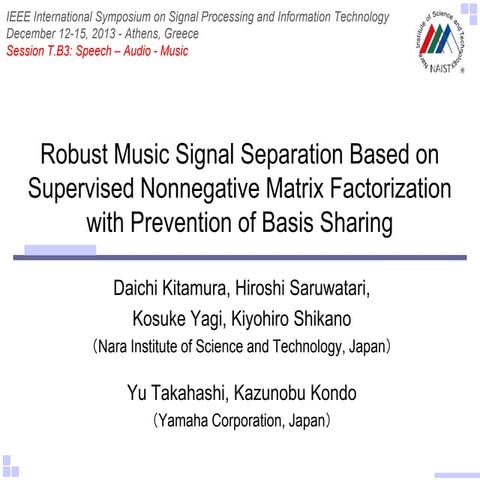 IEEE International Symposium on Signal Processing and Information Technology
December 12-15, 2013 - Athens, Greece
Session T.B3: Speech – Audio - Music

Nara Institute of Science and Technology
NAIST

Robust Music Signal Separation Based on Supervised Nonnegative Matrix Factorization with Prevention of Basis Sharing

Daichi Kitamura, Hiroshi Saruwatari, Kosuke Yagi, Kiyohiro Shikano
(Nara Institute of Science and Technology, Japan)

Yu Takahashi, Kazunobu Kondo
(Yamaha Corporation, Japan)